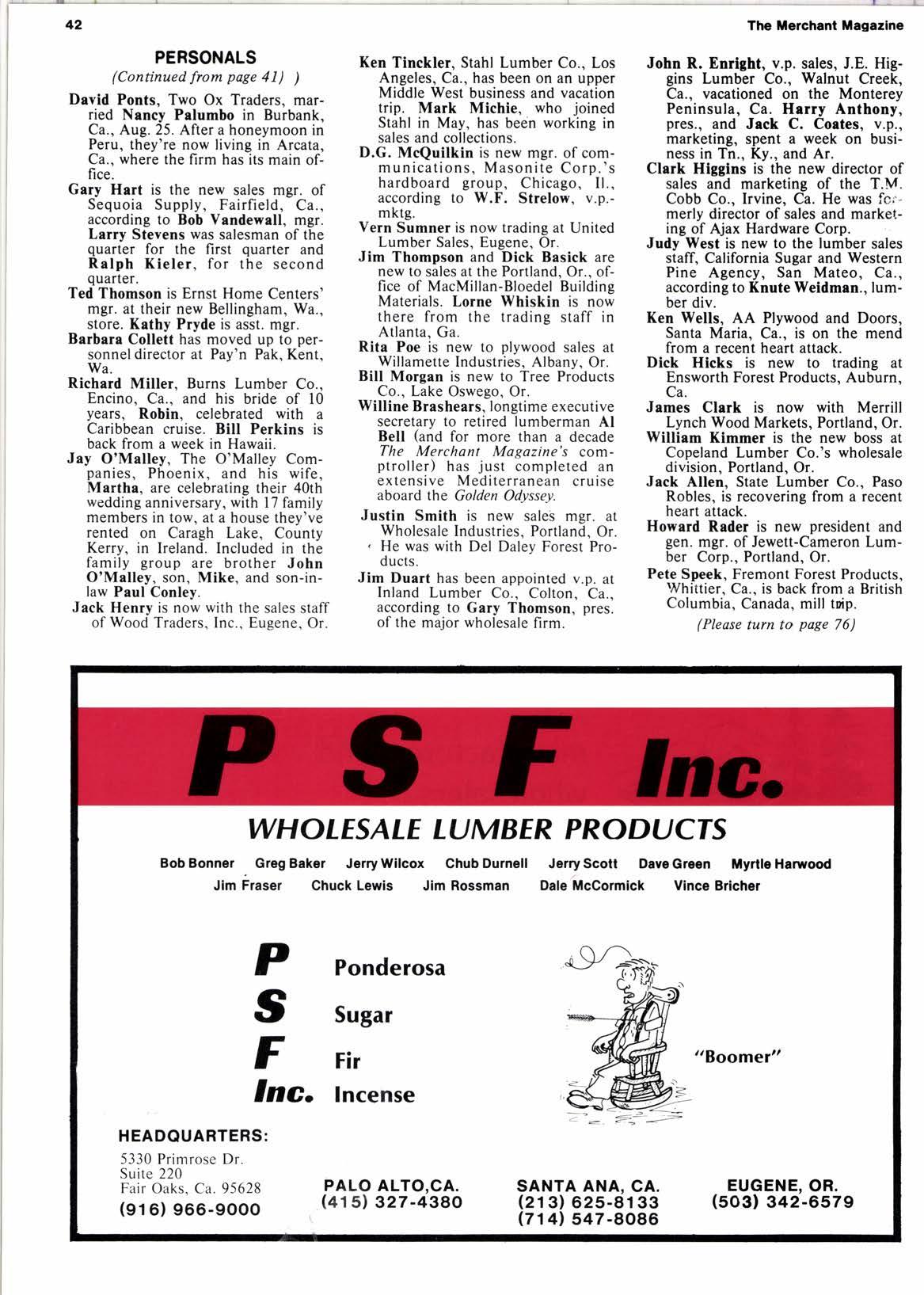 42

The Merchant Magazine

PERSONALS

(Continued from page 41) )

David Ponts, Two Ox Traders, married Nancy Palumbo in Burbank, Ca., Aug. 25. After a honeymoon in Peru, they're now living in Arcata, Ca., where the firm has its main office.

Gary Hart is the new sales mgr. of Sequoia Supply, Fairfield, Ca., according to Bob Vandewall, mgr. Larry Stevens was salesman of the quarter for the first quarter and Ralph Kieler, for the second quarter.

Ted Thomson is Ernst Home Centers' mgr. at their new Bellingham, Wa., store. Kathy Pryde is asst. mgr.

Barbara Collett has moved up to personnel director at Pay'n Pak, Kent, Wa.

Richard Miller, Burns Lumber Co., Encino, Ca., and his bride of 10 years, Robin, celebrated with a Caribbean cruise. Bill Perkins is back from a week in Hawaii.

Jay O'Malley, The O'Malley Companies, Phoenix, and his wife, Martha, are celebrating their 40th wedding anniversary, with 17 family members in tow, at a house they've rented on Caragh Lake, County Kerry, in Ireland. Included in the family group are brother John O'Malley, son, Mike, and son-in-law Paul Conley.

Jack Henry is now with the sales staff of Wood Traders, Inc., Eugene, Or.

Ken Tinckler, Stahl Lumber Co., Los Angeles, Ca., has been on an upper Middle West business and vacation trip. Mark Michie, who joined Stahl in May, has been working in sales and collections.

D.G. McQuilkin is new mgr. of communications, Masonite Corp.'s hardboard group, Chicago, Il., according to W.F. Strelow, v.p.-mktg.

Vern Sumner is now trading at United Lumber Sales, Eugene, Or.

Jim Thompson and Dick Basick are new to sales at the Portland, Or., office of MacMillan-Bloedel Building Materials. Lorne Whiskin is now there from the trading staff in Atlanta, Ga.

Rita Poe is new to plywood sales at Willamette Industries, Albany, Or.

Bill Morgan is new to Tree Products Co., Lake Oswego, Or.

Willine Brashears, longtime executive secretary to retired lumberman Al Bell (and for more than a decade The Merchant Magazine's comptroller) has just completed an extensive Mediterranean cruise aboard the Golden Odyssey.

Justin Smith is new sales mgr. at Wholesale Industries, Portland, Or. He was with Del Daley Forest Products.

Jim Duart has been appointed v.p. at Inland Lumber Co., Colton, Ca., according to Gary Thomson, pres. of the major wholesale firm.

John R. Enright, v.p. sales, J.E. Higgins Lumber Co., Walnut Creek, Ca., vacationed on the Monterey Peninsula, Ca. Harry Anthony, pres., and Jack C. Coates, v.p., marketing, spent a week on business in Tn., Ky., and Ar.

Clark Higgins is the new director of sales and marketing of the T.M. Cobb Co., Irvine, Ca. He was formerly director of sales and marketing of Ajax Hardware Corp.

Judy West is new to the lumber sales staff, California Sugar and Western Pine Agency, San Mateo, Ca., according to Knute Weidman., lumber div.

Ken Wells, AA Plywood and Doors, Santa Maria, Ca., is on the mend from a recent heart attack.

Dick Hicks is new to trading at Ensworth Forest Products, Auburn, Ca.

James Clark is now with Merrill Lynch Wood Markets, Portland, Or.

William Kimmer is the new boss at Copeland Lumber Co.'s wholesale division, Portland, Or.

Jack Allen, State Lumber Co., Paso Robles, is recovering from a recent heart attack.

Howard Rader is new president and gen. mgr. of Jewett-Cameron Lumber Corp., Portland, Or.

Pete Speek, Fremont Forest Products, Whittier, Ca., is back from a British Columbia, Canada, mill trip.

(Please turn to page 76)

P S F Inc.

WHOLESALE LUMBER PRODUCTS

Bob Bonner Greg Baker Jerry Wilcox Chub Durnell Jerry Scott Dave Green Myrtle Harwood
Jim Fraser Chuck Lewis Jim Rossman Dale McCormick Vince Bricher

P Ponderosa
S Sugar
F Fir
Inc. Incense

"Boomer"

HEADQUARTERS:
5330 Primrose Dr.
Suite 220
Fair Oaks, Ca. 95628
(916) 966-9000

PALO ALTO,CA.
(415) 327-4380

SANTA ANA, CA.
(213) 625-8133
(714) 547-8086

EUGENE, OR.
(503) 342-6579